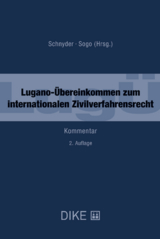 Schnyder · Sogo (Hrsg.)

LugÜ

Lugano-Übereinkommen zum internationalen Zivilverfahrensrecht

Kommentar

2. Auflage

DIKE